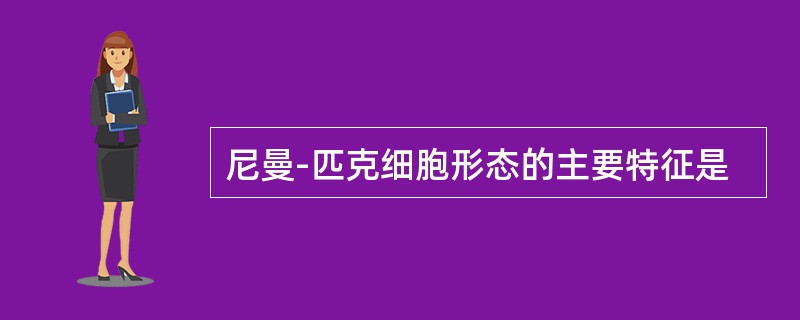 尼曼-匹克细胞形态的主要特征是